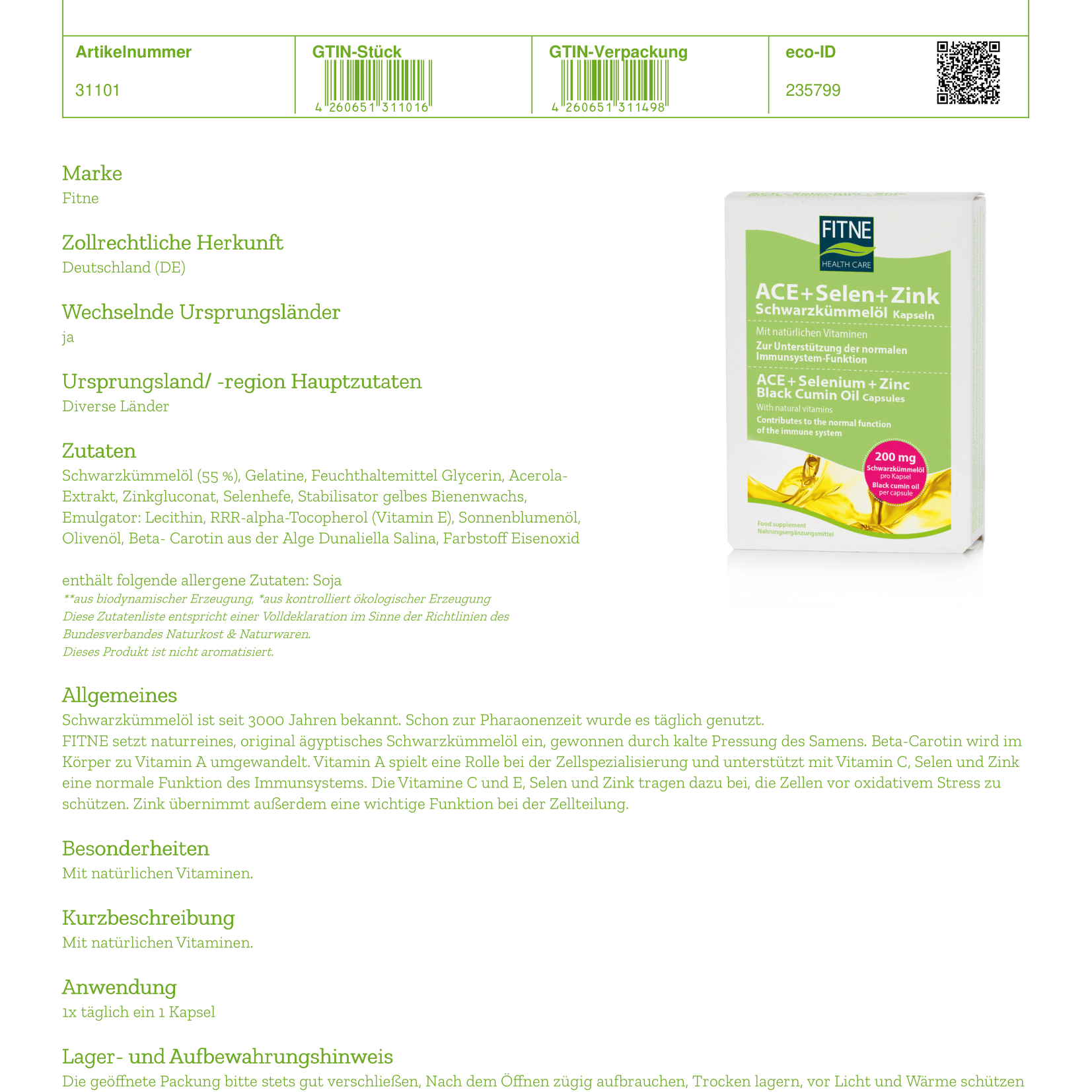 | Artikelnummer | GTIN-Stück | GTIN-Verpackung | eco-ID |
|---|---|---|---|
| 31101 | 4 260651 311016 | 4 260651 311498 | 235799 |

Marke
Fitne

Zollrechtliche Herkunft
Deutschland (DE)

Wechselnde Ursprungsländer
ja

Ursprungsland/ -region Hauptzutaten
Diverse Länder

Zutaten
Schwarzkümmelöl (55 %), Gelatine, Feuchthaltemittel Glycerin, Acerola-Extrakt, Zinkgluconat, Selenhefe, Stabilisator gelbes Bienenwachs, Emulgator: Lecithin, RRR-alpha-Tocopherol (Vitamin E), Sonnenblumenöl, Olivenöl, Beta- Carotin aus der Alge Dunaliella Salina, Farbstoff Eisenoxid

enthält folgende allergene Zutaten: Soja
**aus biodynamischer Erzeugung, *aus kontrolliert ökologischer Erzeugung
Diese Zutatenliste entspricht einer Volldeklaration im Sinne der Richtlinien des Bundesverbandes Naturkost & Naturwaren.
Dieses Produkt ist nicht aromatisiert.

FITNE
HEALTH CARE
ACE+Selen+Zink
Schwarzkümmelöl Kapseln
Mit natürlichen Vitaminen
Zur Unterstützung der normalen Immunsystem-Funktion
ACE+Selenium+Zinc
Black Cumin Oil Capsules
With natural vitamins
Contributes to the normal function of the immune system
200 mg
Schwarzkümmelöl
pro Kapsel
Black cumin oil
per capsule
Food supplement
Nahrungsergänzungsmittel

Allgemeines
Schwarzkümmelöl ist seit 3000 Jahren bekannt. Schon zur Pharaonenzeit wurde es täglich genutzt.
FITNE setzt naturreines, original ägyptisches Schwarzkümmelöl ein, gewonnen durch kalte Pressung des Samens. Beta-Carotin wird im Körper zu Vitamin A umgewandelt. Vitamin A spielt eine Rolle bei der Zellspezialisierung und unterstützt mit Vitamin C, Selen und Zink eine normale Funktion des Immunsystems. Die Vitamine C und E, Selen und Zink tragen dazu bei, die Zellen vor oxidativem Stress zu schützen. Zink übernimmt außerdem eine wichtige Funktion bei der Zellteilung.

Besonderheiten
Mit natürlichen Vitaminen.

Kurzbeschreibung
Mit natürlichen Vitaminen.

Anwendung
1x täglich ein 1 Kapsel

Lager- und Aufbewahrungshinweis
Die geöffnete Packung bitte stets gut verschließen, Nach dem Öffnen zügig aufbrauchen, Trocken lagern, vor Licht und Wärme schützen